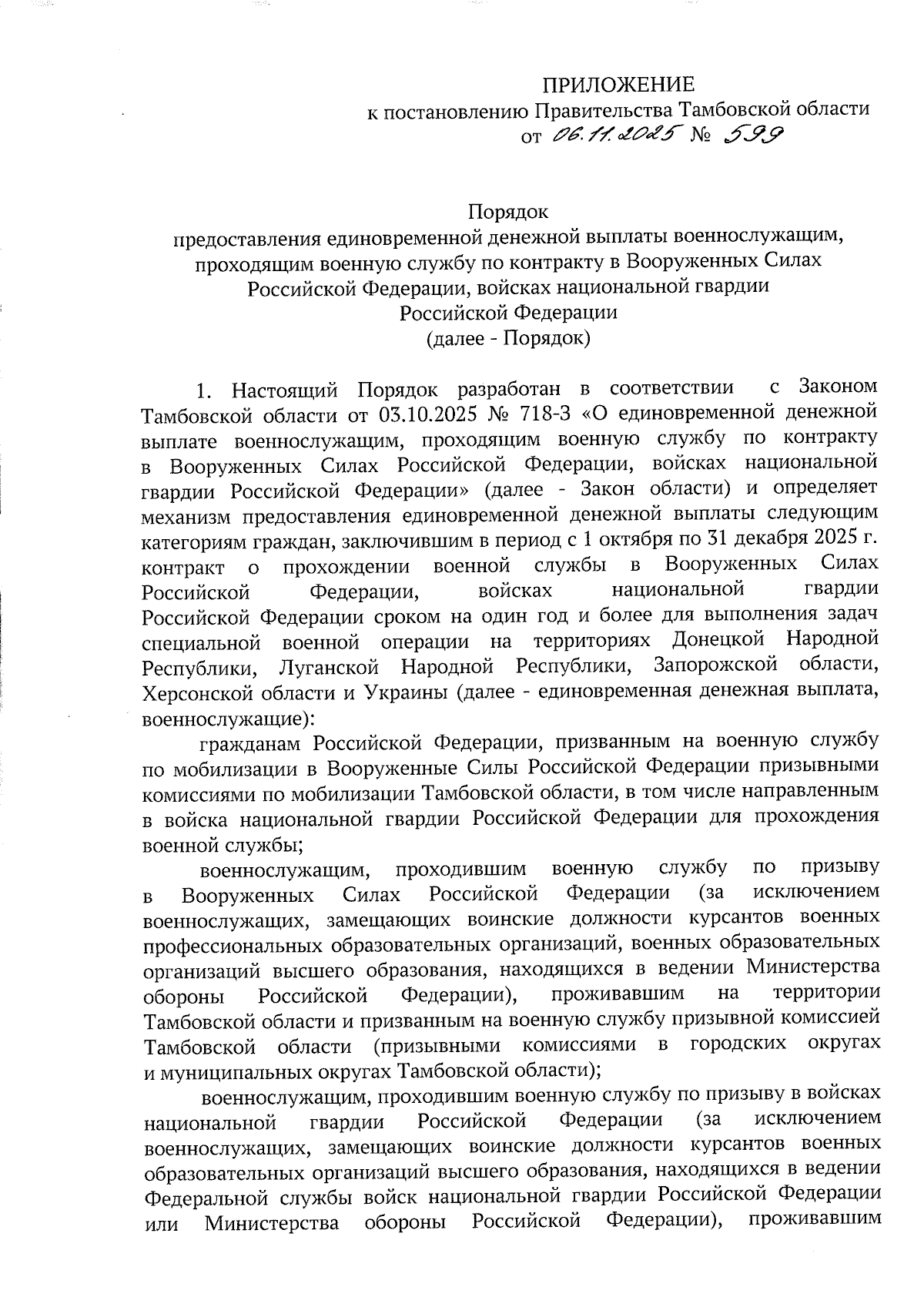 ПРИЛОЖЕНИЕ
к постановлению Правительства Тамбовской области
от 06.11.2025 № 599

Порядок
предоставления единовременной денежной выплаты военнослужащим, проходящим военную службу по контракту в Вооруженных Силах Российской Федерации, войсках национальной гвардии Российской Федерации
(далее - Порядок)

1. Настоящий Порядок разработан в соответствии с Законом Тамбовской области от 03.10.2025 № 718-З «О единовременной денежной выплате военнослужащим, проходящим военную службу по контракту в Вооруженных Силах Российской Федерации, войсках национальной гвардии Российской Федерации» (далее - Закон области) и определяет механизм предоставления единовременной денежной выплаты следующим категориям граждан, заключившим в период с 1 октября по 31 декабря 2025 г. контракт о прохождении военной службы в Вооруженных Силах Российской Федерации, войсках национальной гвардии Российской Федерации сроком на один год и более для выполнения задач специальной военной операции на территориях Донецкой Народной Республики, Луганской Народной Республики, Запорожской области, Херсонской области и Украины (далее - единовременная денежная выплата, военнослужащие):

гражданам Российской Федерации, призванным на военную службу по мобилизации в Вооруженные Силы Российской Федерации призывными комиссиями по мобилизации Тамбовской области, в том числе направленным в войска национальной гвардии Российской Федерации для прохождения военной службы;

военнослужащим, проходившим военную службу по призыву в Вооруженных Силах Российской Федерации (за исключением военнослужащих, замещающих воинские должности курсантов военных профессиональных образовательных организаций, военных образовательных организаций высшего образования, находящихся в ведении Министерства обороны Российской Федерации), проживавшим на территории Тамбовской области и призванным на военную службу призывной комиссией Тамбовской области (призывными комиссиями в городских округах и муниципальных округах Тамбовской области);

военнослужащим, проходившим военную службу по призыву в войсках национальной гвардии Российской Федерации (за исключением военнослужащих, замещающих воинские должности курсантов военных образовательных организаций высшего образования, находящихся в ведении Федеральной службы войск национальной гвардии Российской Федерации или Министерства обороны Российской Федерации), проживавшим